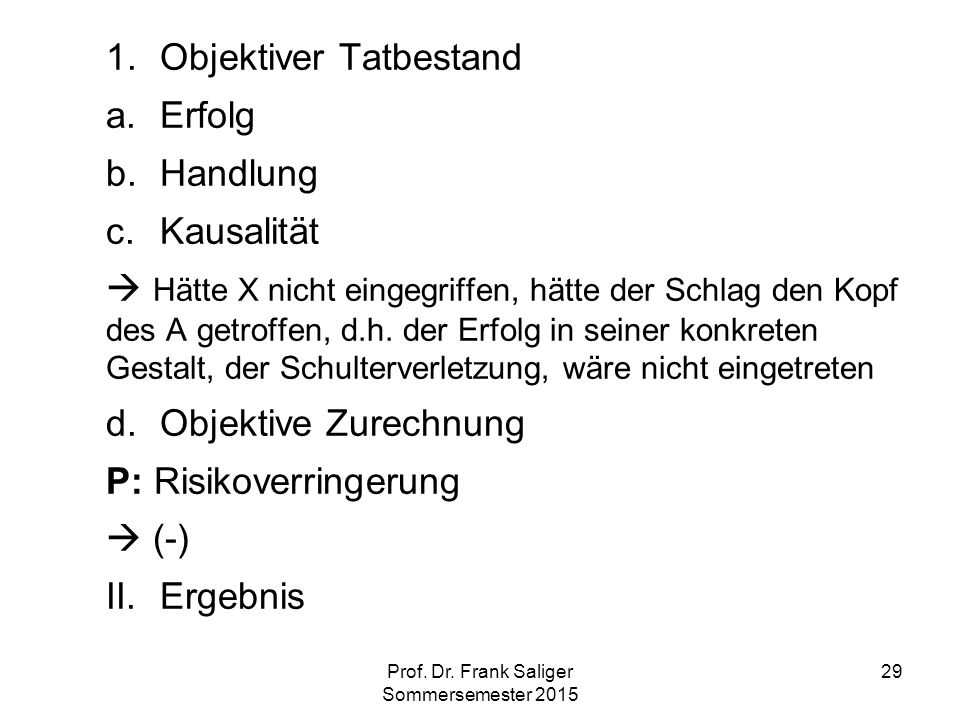 1. Objektiver Tatbestand

a. Erfolg

b. Handlung

c. Kausalität

→ Hätte X nicht eingegriffen, hätte der Schlag den Kopf des A getroffen, d.h. der Erfolg in seiner konkreten Gestalt, der Schulterverletzung, wäre nicht eingetreten

d. Objektive Zurechnung

P: Risikoverringerung

→ (-)

II. Ergebnis

Prof. Dr. Frank Saliger
Sommersemester 2015

29